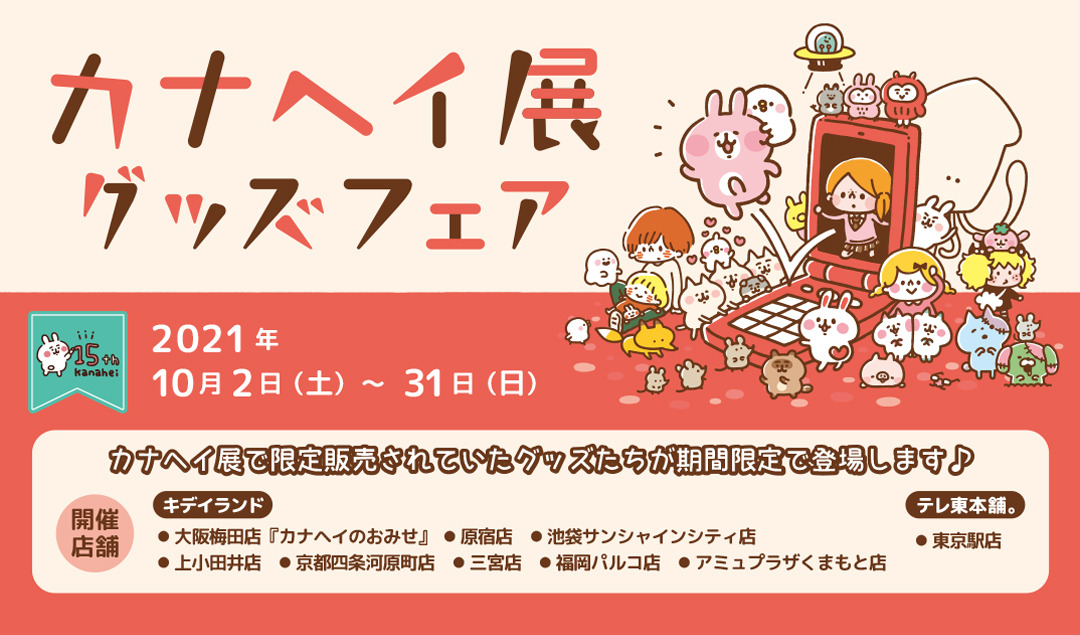 カナヘイ展
グッズフェア

15th
kanahei

2021年
10月2日（土）～ 31日（日）

カナヘイ展で限定販売されていたグッズたちが期間限定で登場します♪

開催店舗

キデイランド
● 大阪梅田店『カナヘイのおみせ』 ● 原宿店 ● 池袋サンシャインシティ店
● 上小田井店 ● 京都四条河原町店 ● 三宮店 ● 福岡パルコ店 ● アミュプラザくまもと店

テレ東本舗。
● 東京駅店